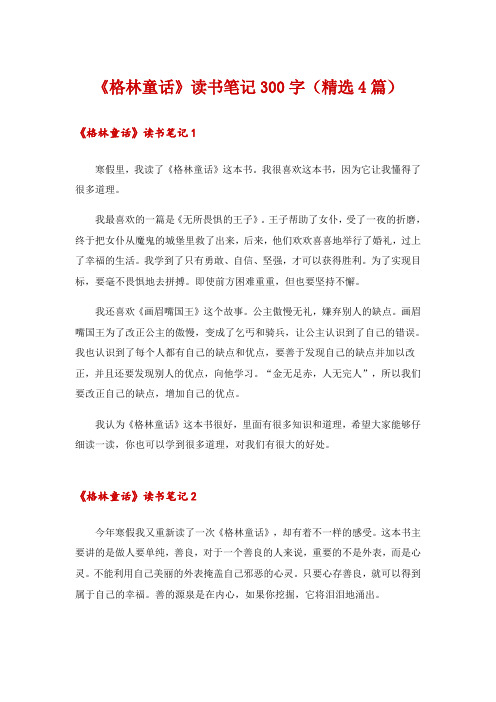 《格林童话》读书笔记 300 字（精选 4 篇）

《格林童话》读书笔记 1

寒假里，我读了《格林童话》这本书。我很喜欢这本书，因为它让我懂得了很多道理。

我最喜欢的一篇是《无所畏惧的王子》。王子帮助了女仆，受了一夜的折磨，终于把女仆从魔鬼的城堡里救了出来，后来，他们欢欢喜喜地举行了婚礼，过上了幸福的生活。我学到了只有勇敢、自信、坚强，才可以获得胜利。为了实现目标，要毫不畏惧地去拼搏。即使前方困难重重，但也要坚持不懈。

我还喜欢《画眉嘴国王》这个故事。公主傲慢无礼，嫌弃别人的缺点。画眉嘴国王为了改正公主的傲慢，变成了乞丐和骑兵，让公主认识到了自己的错误。我也认识到了每个人都有自己的缺点和优点，要善于发现自己的缺点并加以改正，并且还要发现别人的优点，向他学习。“金无足赤，人无完人”，所以我们要改正自己的缺点，增加自己的优点。

我认为《格林童话》这本书很好，里面有很多知识和道理，希望大家能够仔细读一读，你也可以学到很多道理，对我们有很大的好处。

《格林童话》读书笔记 2

今年寒假我又重新读了一次《格林童话》，却有着不一样的感受。这本书主要讲的是做人要单纯，善良，对于一个善良的人来说，重要的不是外表，而是心灵。不能利用自己美丽的外表掩盖自己邪恶的心灵。只要心存善良，就可以得到属于自己的幸福。善的源泉是在内心，如果你挖掘，它将汩汩地涌出。